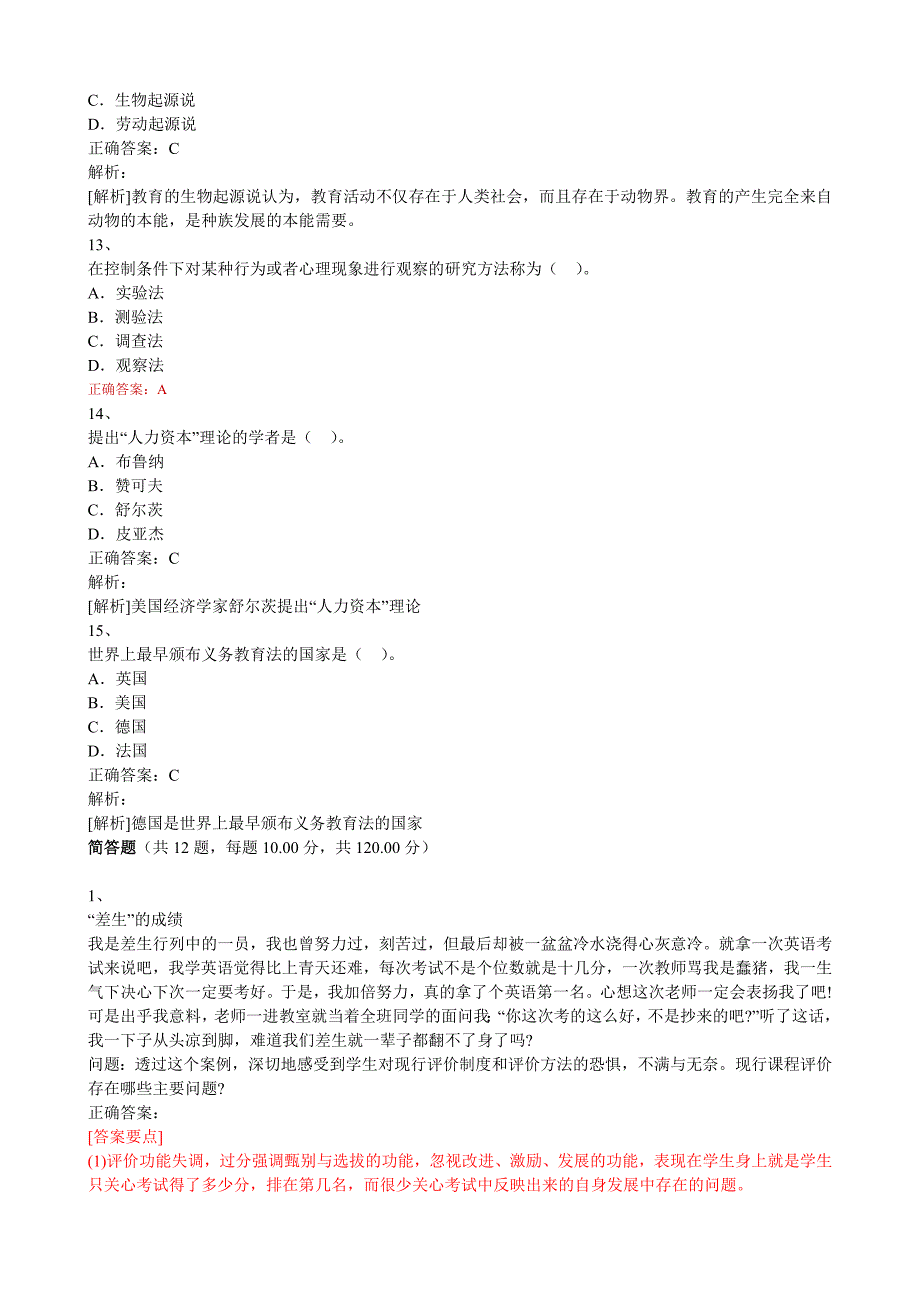 C．生物起源说
D．劳动起源说
正确答案：C
解析：
[解析]教育的生物起源说认为，教育活动不仅存在于人类社会，而且存在于动物界。教育的产生完全来自动物的本能，是种族发展的本能需要。
13、
在控制条件下对某种行为或者心理现象进行观察的研究方法称为（　）。
A．实验法
B．测验法
C．调查法
D．观察法
正确答案：A
14、
提出“人力资本”理论的学者是（　）。
A．布鲁纳
B．赞可夫
C．舒尔茨
D．皮亚杰
正确答案：C
解析：
[解析]美国经济学家舒尔茨提出“人力资本”理论
15、
世界上最早颁布义务教育法的国家是（　）。
A．英国
B．美国
C．德国
D．法国
正确答案：C
解析：
[解析]德国是世界上最早颁布义务教育法的国家
简答题（共 12 题，每题 10.00 分，共 120.00 分）

1、
“差生”的成绩
我是差生行列中的一员，我也曾努力过，刻苦过，但最后却被一盆盆冷水浇得心灰意冷。就拿一次英语考试来说吧，我学英语觉得比上青天还难，每次考试不是个位数就是十几分，一次教师骂我是蠢猪，我一生气下决心下次一定要考好。于是，我加倍努力，真的拿了个英语第一名。心想这次老师一定会表扬我了吧!可是出乎我意料，老师一进教室就当着全班同学的面问我 “你这次考的这么好，不是抄来的吧?”听了这话，我一下子从头凉到脚，难道我们差生就一辈子都翻不了身了吗?
问题：透过这个案例，深切地感受到学生对现行评价制度和评价方法的恐惧，不满与无奈。现行课程评价存在哪些主要问题?
正确答案：
[答案要点]
(1)评价功能失调，过分强调甄别与选拔的功能，忽视改进、激励、发展的功能，表现在学生身上就是学生只关心考试得了多少分，排在第几名，而很少关心考试中反映出来的自身发展中存在的问题。